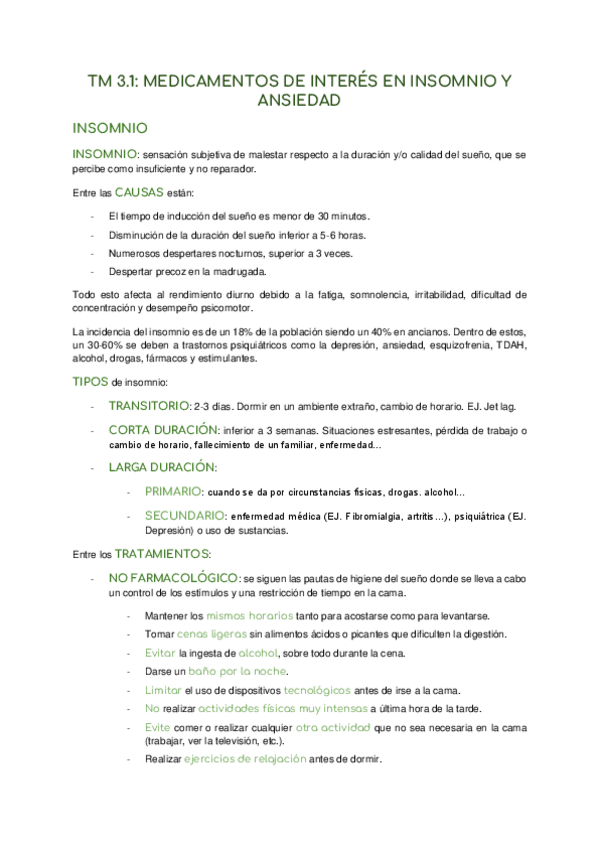 TM 3.1: MEDICAMENTOS DE INTERÉS EN INSOMNIO Y ANSIEDAD

INSOMNIO

INSOMNIO: sensación subjetiva de malestar respecto a la duración y/o calidad del sueño, que se percibe como insuficiente y no reparador.

Entre las CAUSAS están:

- El tiempo de inducción del sueño es menor de 30 minutos.
- Disminución de la duración del sueño inferior a 5-6 horas.
- Numerosos despertares nocturnos, superior a 3 veces.
- Despertar precoz en la madrugada.

Todo esto afecta al rendimiento diurno debido a la fatiga, somnolencia, irritabilidad, dificultad de concentración y desempeño psicomotor.

La incidencia del insomnio es de un 18% de la población siendo un 40% en ancianos. Dentro de estos, un 30-60% se deben a trastornos psiquiátricos como la depresión, ansiedad, esquizofrenia, TDAH, alcohol, drogas, fármacos y estimulantes.

TIPOS de insomnio:

- TRANSITORIO: 2-3 días. Dormir en un ambiente extraño, cambio de horario. EJ. Jet lag.
- CORTA DURACIÓN: inferior a 3 semanas. Situaciones estresantes, pérdida de trabajo o cambio de horario, fallecimiento de un familiar, enfermedad…
- LARGA DURACIÓN:
  - PRIMARIO: cuando se da por circunstancias físicas, drogas, alcohol…
  - SECUNDARIO: enfermedad médica (EJ. Fibromialgia, artritis…), psiquiátrica (EJ. Depresión) o uso de sustancias.

Entre los TRATAMIENTOS:

- NO FARMACOLÓGICO: se siguen las pautas de higiene del sueño donde se lleva a cabo un control de los estímulos y una restricción de tiempo en la cama.
  - Mantener los mismos horarios tanto para acostarse como para levantarse.
  - Tomar cenas ligeras sin alimentos ácidos o picantes que dificulten la digestión.
  - Evitar la ingesta de alcohol, sobre todo durante la cena.
  - Darse un baño por la noche.
  - Limitar el uso de dispositivos tecnológicos antes de irse a la cama.
  - No realizar actividades físicas muy intensas a última hora de la tarde.
  - Evite comer o realizar cualquier otra actividad que no sea necesaria en la cama (trabajar, ver la televisión, etc.).
  - Realizar ejercicios de relajación antes de dormir.